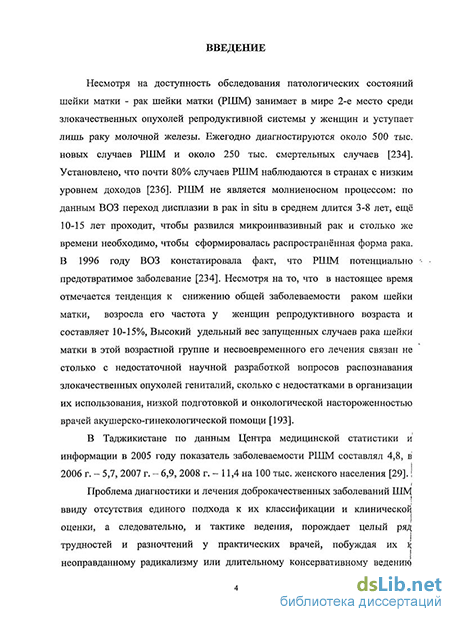 ВВЕДЕНИЕ

Несмотря на доступность обследования патологических состояний шейки матки - рак шейки матки (РШМ) занимает в мире 2-е место среди злокачественных опухолей репродуктивной системы у женщин и уступает лишь раку молочной железы. Ежегодно диагностируются около 500 тыс. новых случаев РШМ и около 250 тыс. смертельных случаев [234]. Установлено, что почти 80% случаев РШМ наблюдаются в странах с низким уровнем доходов [236]. РШМ не является молниеносном процессом: по данным ВОЗ переход дисплазии в рак in situ в среднем длится 3-8 лет, ещё 10-15 лет проходит, чтобы развился микроинвазивный рак и столько же времени необходимо, чтобы сформировалась распространённая форма рака. В 1996 году ВОЗ констатировала факт, что РШМ потенциально предотвратимое заболевание [234]. Несмотря на то, что в настоящее время отмечается тенденция к снижению общей заболеваемости раком шейки матки, возросла его частота у женщин репродуктивного возраста и составляет 10-15%, Высокий удельный вес запущенных случаев рака шейки матки в этой возрастной группе и несвоевременного его лечения связан не столько с недостаточной научной разработкой вопросов распознавания злокачественных опухолей гениталий, сколько с недостатками в организации их использования, низкой подготовкой и онкологической настороженностью врачей акушерско-гинекологической помощи [193].

В Таджикистане по данным Центра медицинской статистики и информации в 2005 году показатель заболеваемости РШМ составлял 4,8, в 2006 г. – 5,7, 2007 г. – 6,9, 2008 г. – 11,4 на 100 тыс. женского населения [29].

Проблема диагностики и лечения доброкачественных заболеваний ШМ ввиду отсутствия единого подхода к их классификации и клинической оценки, а следовательно, и тактике ведения, порождает целый ряд трудностей и разночтений у практических врачей, побуждая их к неоправданному радикализму или длительному консервативному ведению

4

dsLib.net
библиотека диссертаций